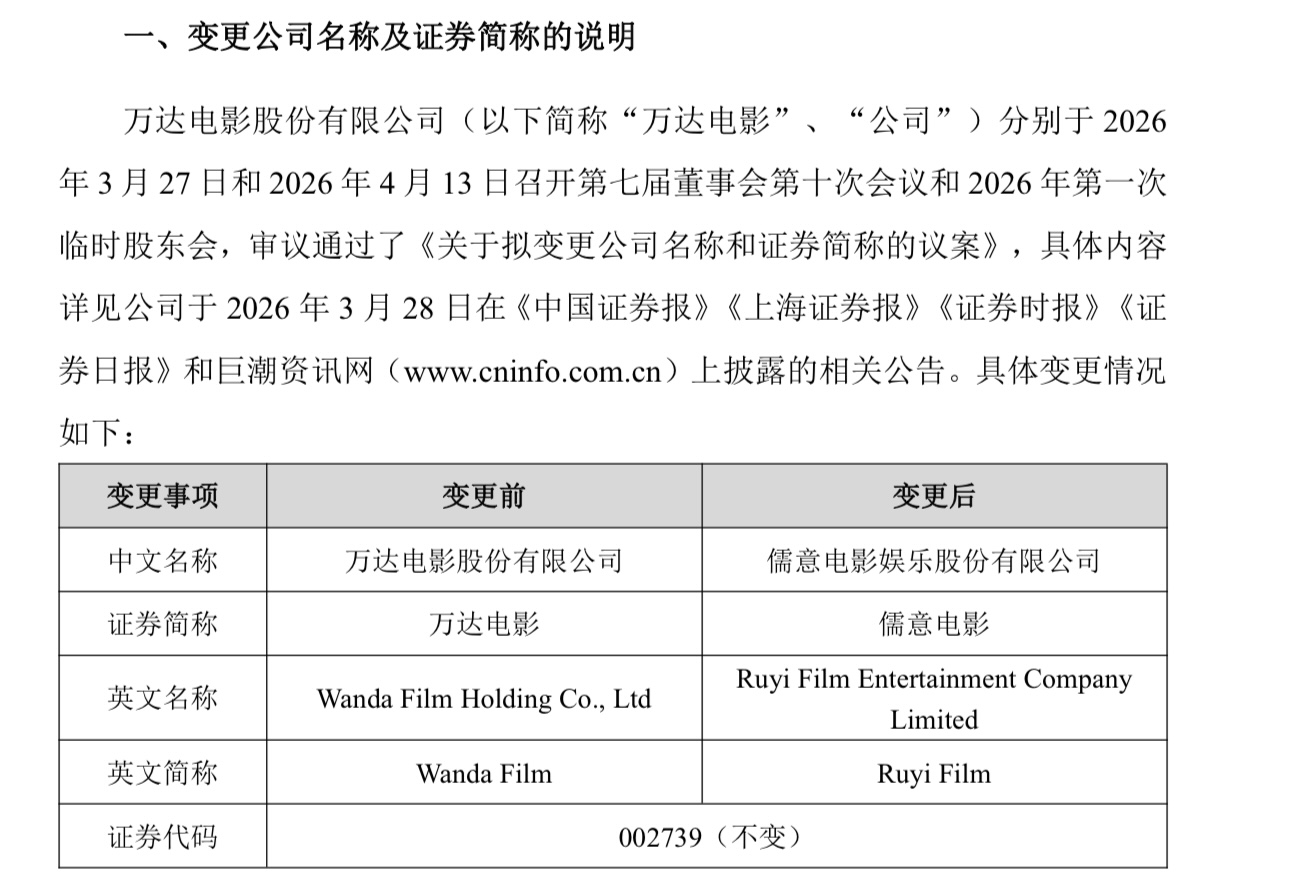 一、变更公司名称及证券简称的说明

万达电影股份有限公司（以下简称“万达电影”、“公司”）分别于2026年3月27日和2026年4月13日召开第七届董事会第十次会议和2026年第一次临时股东会，审议通过了《关于拟变更公司名称和证券简称的议案》，具体内容详见公司于2026年3月28日在《中国证券报》《上海证券报》《证券时报》《证券日报》和巨潮资讯网（www.cninfo.com.cn）上披露的相关公告。具体变更情况如下：

| 变更事项 | 变更前 | 变更后 |
|---|---|---|
| 中文名称 | 万达电影股份有限公司 | 儒意电影娱乐股份有限公司 |
| 证券简称 | 万达电影 | 儒意电影 |
| 英文名称 | Wanda Film Holding Co., Ltd | Ruyi Film Entertainment Company Limited |
| 英文简称 | Wanda Film | Ruyi Film |
| 证券代码 | 002739（不变） |  |